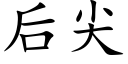 后尖